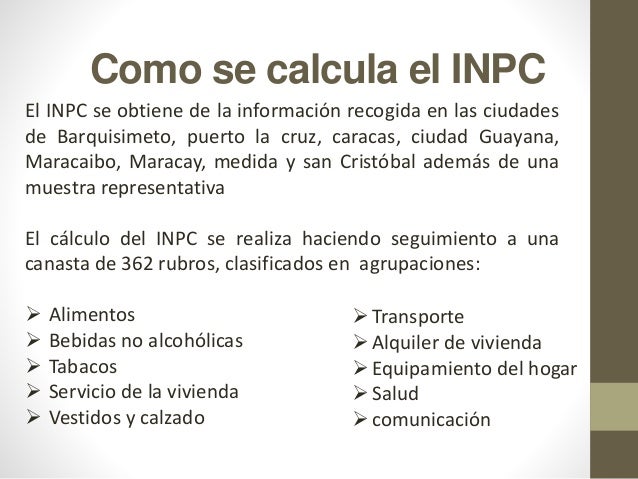 Como se calcula el INPC

El INPC se obtiene de la información recogida en las ciudades de Barquisimeto, puerto la cruz, caracas, ciudad Guayana, Maracaibo, Maracay, medida y san Cristóbal además de una muestra representativa

El cálculo del INPC se realiza haciendo seguimiento a una canasta de 362 rubros, clasificados en agrupaciones:

➢ Alimentos
➢ Bebidas no alcohólicas
➢ Tabacos
➢ Servicio de la vivienda
➢ Vestidos y calzado

➢ Transporte
➢ Alquiler de vivienda
➢ Equipamiento del hogar
➢ Salud
➢ comunicación